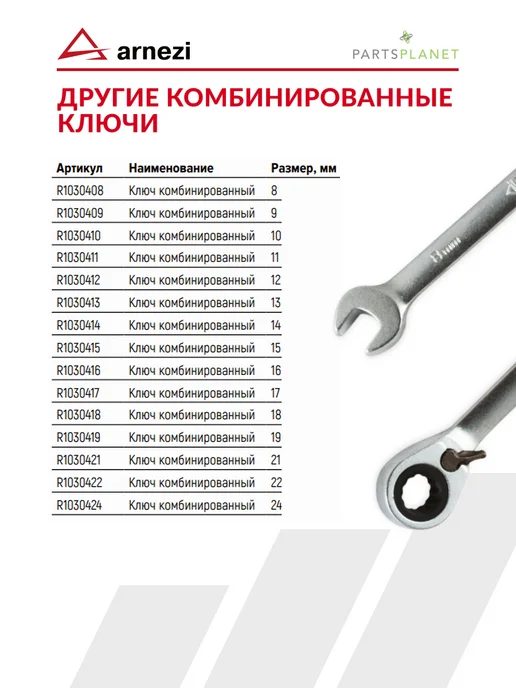 arnezi

PARTSPLANET

ДРУГИЕ КОМБИНИРОВАННЫЕ КЛЮЧИ

| Артикул | Наименование | Размер, мм |
|---|---|---|
| R1030408 | Ключ комбинированный | 8 |
| R1030409 | Ключ комбинированный | 9 |
| R1030410 | Ключ комбинированный | 10 |
| R1030411 | Ключ комбинированный | 11 |
| R1030412 | Ключ комбинированный | 12 |
| R1030413 | Ключ комбинированный | 13 |
| R1030414 | Ключ комбинированный | 14 |
| R1030415 | Ключ комбинированный | 15 |
| R1030416 | Ключ комбинированный | 16 |
| R1030417 | Ключ комбинированный | 17 |
| R1030418 | Ключ комбинированный | 18 |
| R1030419 | Ключ комбинированный | 19 |
| R1030421 | Ключ комбинированный | 21 |
| R1030422 | Ключ комбинированный | 22 |
| R1030424 | Ключ комбинированный | 24 |